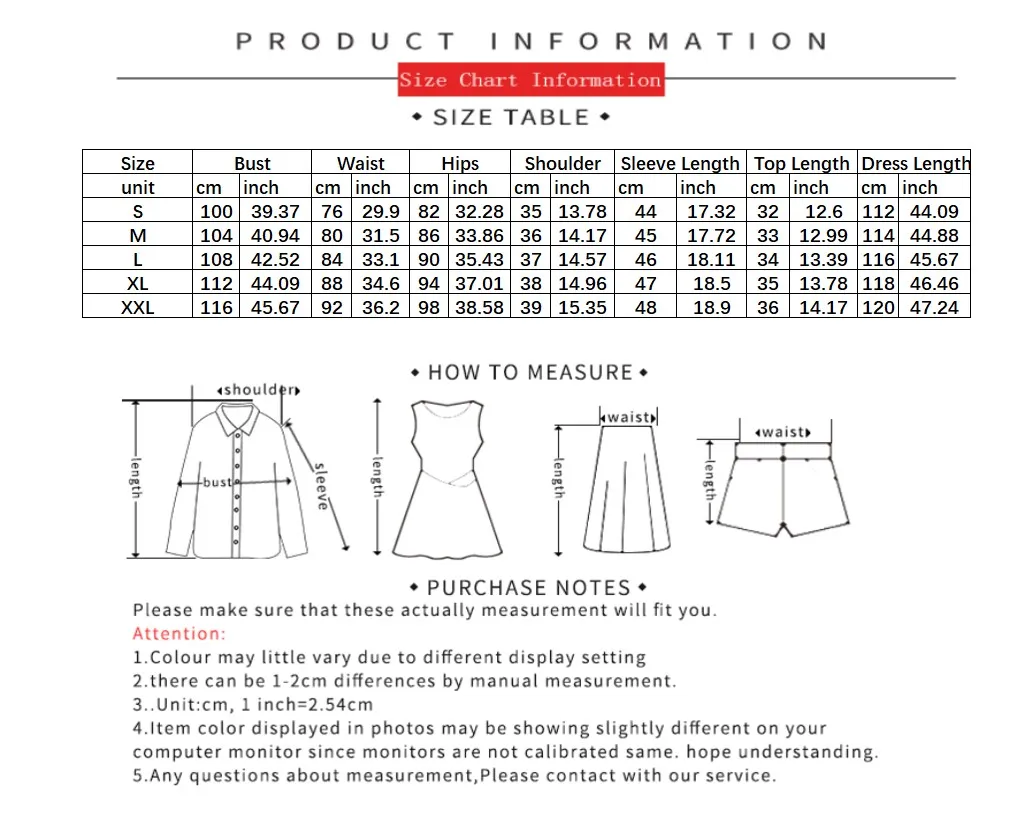 PRODUCT INFORMATION

Size Chart Information

• SIZE TABLE •

| Size | Bust | | Waist | | Hips | | Shoulder | | Sleeve Length | | Top Length | | Dress Length | |
|---|---|---|---|---|---|---|---|---|---|---|---|---|---|---|
| unit | cm | inch | cm | inch | cm | inch | cm | inch | cm | inch | cm | inch | cm | inch |
| S | 100 | 39.37 | 76 | 29.9 | 82 | 32.28 | 35 | 13.78 | 44 | 17.32 | 32 | 12.6 | 112 | 44.09 |
| M | 104 | 40.94 | 80 | 31.5 | 86 | 33.86 | 36 | 14.17 | 45 | 17.72 | 33 | 12.99 | 114 | 44.88 |
| L | 108 | 42.52 | 84 | 33.1 | 90 | 35.43 | 37 | 14.57 | 46 | 18.11 | 34 | 13.39 | 116 | 45.67 |
| XL | 112 | 44.09 | 88 | 34.6 | 94 | 37.01 | 38 | 14.96 | 47 | 18.5 | 35 | 13.78 | 118 | 46.46 |
| XXL | 116 | 45.67 | 92 | 36.2 | 98 | 38.58 | 39 | 15.35 | 48 | 18.9 | 36 | 14.17 | 120 | 47.24 |

• HOW TO MEASURE •

shoulder
length
bust
sleeve
length
waist
length
waist
length

• PURCHASE NOTES •

Please make sure that these actually measurement will fit you.
Attention:
1.Colour may little vary due to different display setting
2.there can be 1-2cm differences by manual measurement.
3..Unit:cm, 1 inch=2.54cm
4.Item color displayed in photos may be showing slightly different on your computer monitor since monitors are not calibrated same. hope understanding.
5.Any questions about measurement,Please contact with our service.